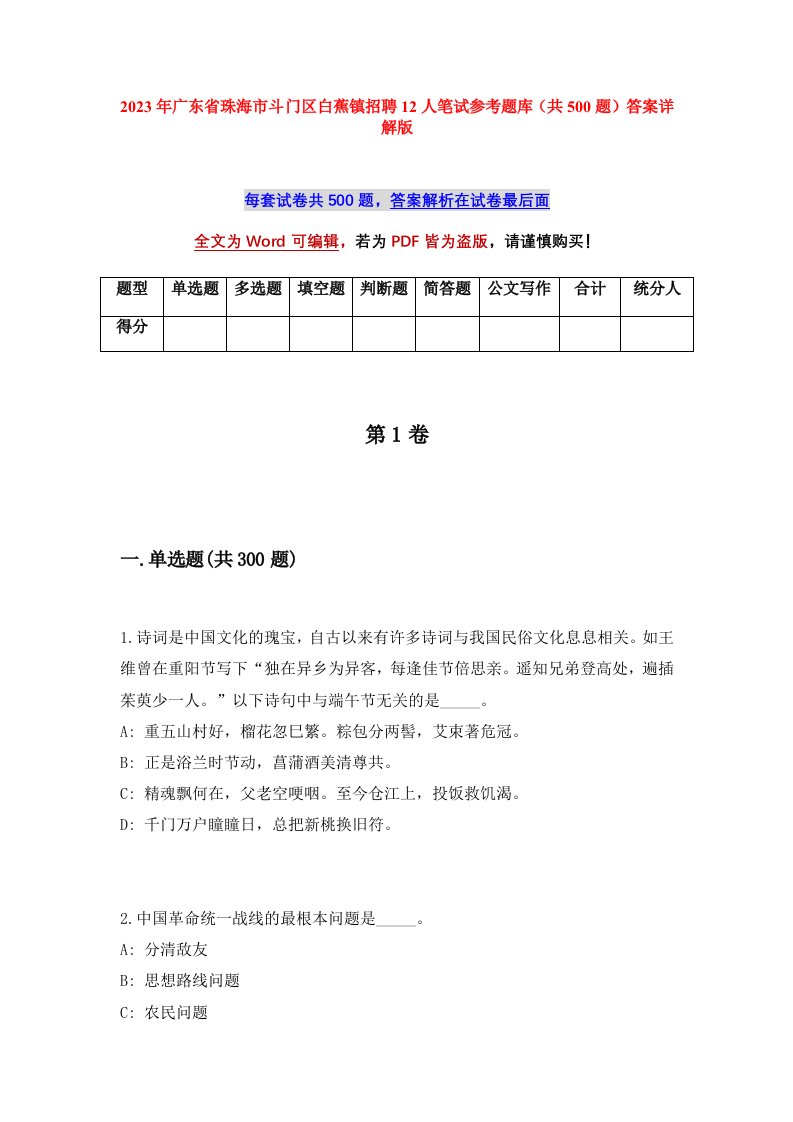 2023年广东省珠海市斗门区白蕉镇招聘12人笔试参考题库（共500题）答案详解版

每套试卷共500题，答案解析在试卷最后面

全文为Word可编辑，若为PDF皆为盗版，请谨慎购买！

| 题型 | 单选题 | 多选题 | 填空题 | 判断题 | 简答题 | 公文写作 | 合计 | 统分人 |
|---|---|---|---|---|---|---|---|---|
| 得分 | | | | | | | | |

第1卷

一.单选题(共300题)

1.诗词是中国文化的瑰宝，自古以来有许多诗词与我国民俗文化息息相关。如王维曾在重阳节写下“独在异乡为异客，每逢佳节倍思亲。遥知兄弟登高处，遍插茱萸少一人。”以下诗句中与端午节无关的是_____。
A: 重五山村好，榴花忽已繁。粽包分两髻，艾束著危冠。
B: 正是浴兰时节动，菖蒲酒美清尊共。
C: 精魂飘何在，父老空哽咽。至今仓江上，投饭救饥渴。
D: 千门万户曈曈日，总把新桃换旧符。

2.中国革命统一战线的最根本问题是_____。
A: 分清敌友
B: 思想路线问题
C: 农民问题